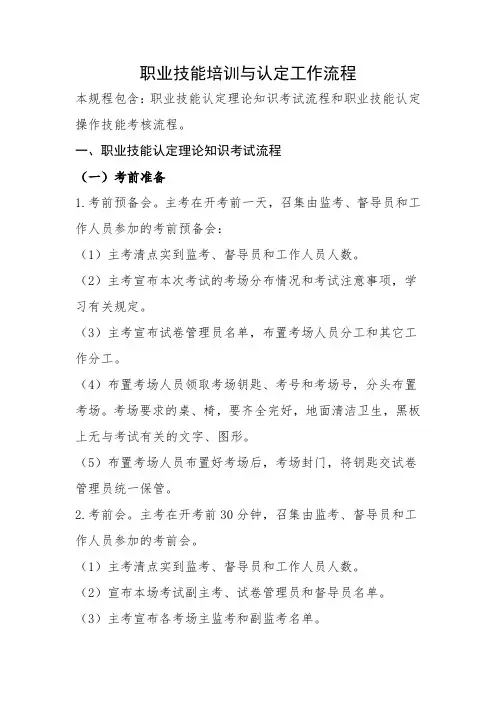 职业技能培训与认定工作流程

本规程包含：职业技能认定理论知识考试流程和职业技能认定操作技能考核流程。

一、职业技能认定理论知识考试流程

（一）考前准备

1.考前预备会。主考在开考前一天，召集由监考、督导员和工作人员参加的考前预备会：

（1）主考清点实到监考、督导员和工作人员人数。

（2）主考宣布本次考试的考场分布情况和考试注意事项，学习有关规定。

（3）主考宣布试卷管理员名单，布置考场人员分工和其它工作分工。

（4）布置考场人员领取考场钥匙、考号和考场号，分头布置考场。考场要求的桌、椅，要齐全完好，地面清洁卫生，黑板上无与考试有关的文字、图形。

（5）布置考场人员布置好考场后，考场封门，将钥匙交试卷管理员统一保管。

2.考前会。主考在开考前30分钟，召集由监考、督导员和工作人员参加的考前会。

（1）主考清点实到监考、督导员和工作人员人数。

（2）宣布本场考试副主考、试卷管理员和督导员名单。

（3）主考宣布各考场主监考和副监考名单。